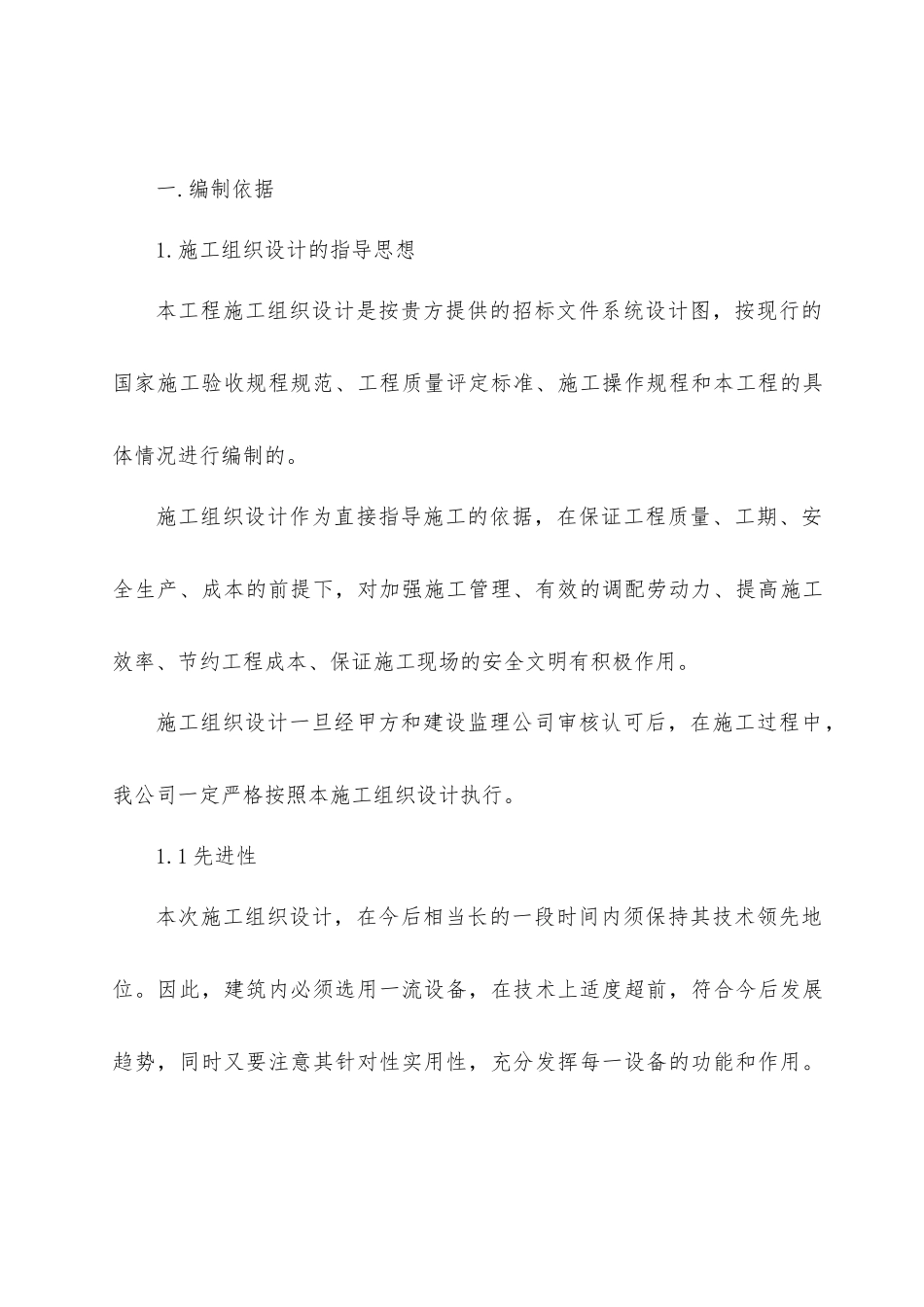 一.编制依据

1.施工组织设计的指导思想

本工程施工组织设计是按贵方提供的招标文件系统设计图，按现行的国家施工验收规程规范、工程质量评定标准、施工操作规程和本工程的具体情况进行编制的。

施工组织设计作为直接指导施工的依据，在保证工程质量、工期、安全生产、成本的前提下，对加强施工管理、有效的调配劳动力、提高施工效率、节约工程成本、保证施工现场的安全文明有积极作用。

施工组织设计一旦经甲方和建设监理公司审核认可后，在施工过程中，我公司一定严格按照本施工组织设计执行。

1.1先进性

本次施工组织设计，在今后相当长的一段时间内须保持其技术领先地位。因此，建筑内必须选用一流设备，在技术上适度超前，符合今后发展趋势，同时又要注意其针对性实用性，充分发挥每一设备的功能和作用。